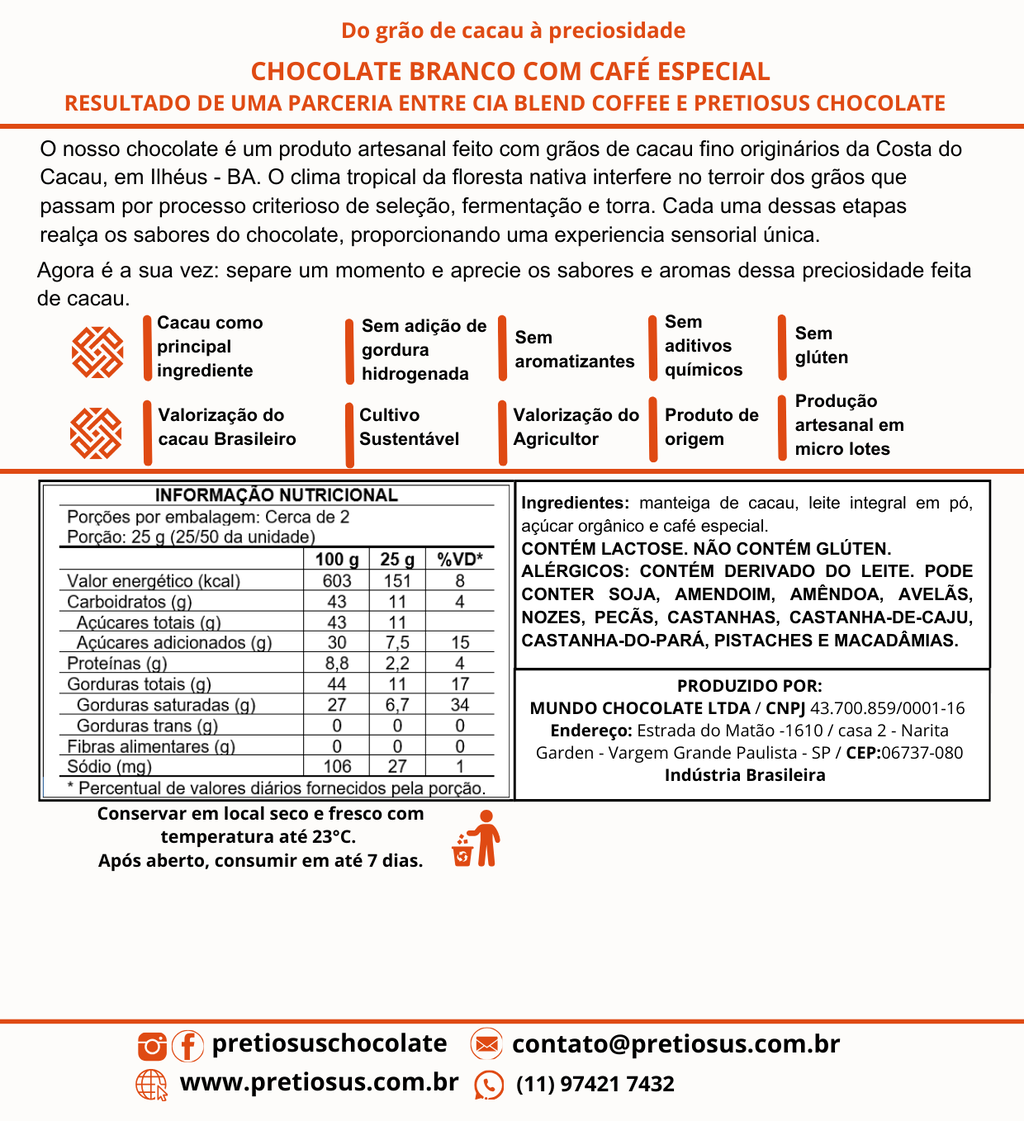 Do grão de cacau à preciosidade

CHOCOLATE BRANCO COM CAFÉ ESPECIAL

RESULTADO DE UMA PARCERIA ENTRE CIA BLEND COFFEE E PRETIOSUS CHOCOLATE

O nosso chocolate é um produto artesanal feito com grãos de cacau fino originários da Costa do Cacau, em Ilhéus - BA. O clima tropical da floresta nativa interfere no terroir dos grãos que passam por processo criterioso de seleção, fermentação e torra. Cada uma dessas etapas realça os sabores do chocolate, proporcionando uma experiencia sensorial única.

Agora é a sua vez: separe um momento e aprecie os sabores e aromas dessa preciosidade feita de cacau.

Cacau como principal ingrediente

Sem adição de gordura hidrogenada

Sem aromatizantes

Sem aditivos químicos

Sem glúten

Valorização do cacau Brasileiro

Cultivo Sustentável

Valorização do Agricultor

Produto de origem

Produção artesanal em micro lotes

INFORMAÇÃO NUTRICIONAL
Porções por embalagem: Cerca de 2
Porção: 25 g (25/50 da unidade)

| | 100 g | 25 g | %VD* |
|---|---|---|---|
| Valor energético (kcal) | 603 | 151 | 8 |
| Carboidratos (g) | 43 | 11 | 4 |
| Açúcares totais (g) | 43 | 11 | |
| Açúcares adicionados (g) | 30 | 7,5 | 15 |
| Proteínas (g) | 8,8 | 2,2 | 4 |
| Gorduras totais (g) | 44 | 11 | 17 |
| Gorduras saturadas (g) | 27 | 6,7 | 34 |
| Gorduras trans (g) | 0 | 0 | 0 |
| Fibras alimentares (g) | 0 | 0 | 0 |
| Sódio (mg) | 106 | 27 | 1 |

* Percentual de valores diários fornecidos pela porção.

Ingredientes: manteiga de cacau, leite integral em pó, açúcar orgânico e café especial.
CONTÉM LACTOSE. NÃO CONTÉM GLÚTEN.
ALÉRGICOS: CONTÉM DERIVADO DO LEITE. PODE CONTER SOJA, AMENDOIM, AMÊNDOA, AVELÃS, NOZES, PECÃS, CASTANHAS, CASTANHA-DE-CAJU, CASTANHA-DO-PARÁ, PISTACHES E MACADÂMIAS.

PRODUZIDO POR:
MUNDO CHOCOLATE LTDA / CNPJ 43.700.859/0001-16
Endereço: Estrada do Matão -1610 / casa 2 - Narita Garden - Vargem Grande Paulista - SP / CEP:06737-080
Indústria Brasileira

Conservar em local seco e fresco com temperatura até 23°C.
Após aberto, consumir em até 7 dias.

pretiosuschocolate
contato@pretiosus.com.br
www.pretiosus.com.br
(11) 97421 7432